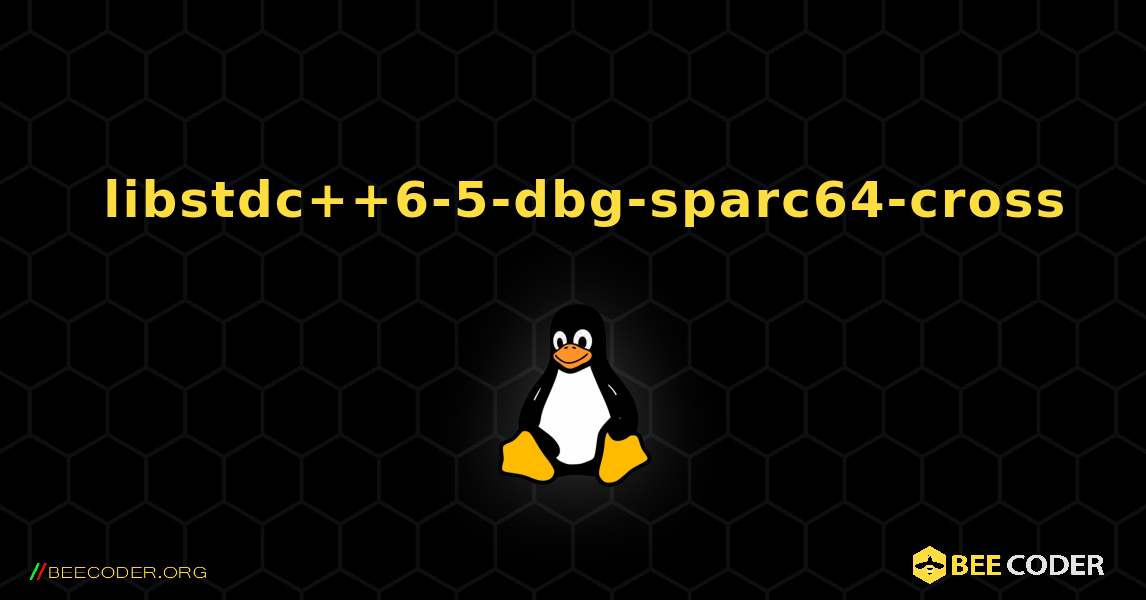 libstdc++6-5-dbg-sparc64-cross

//BEECODER.ORG

BEE CODER